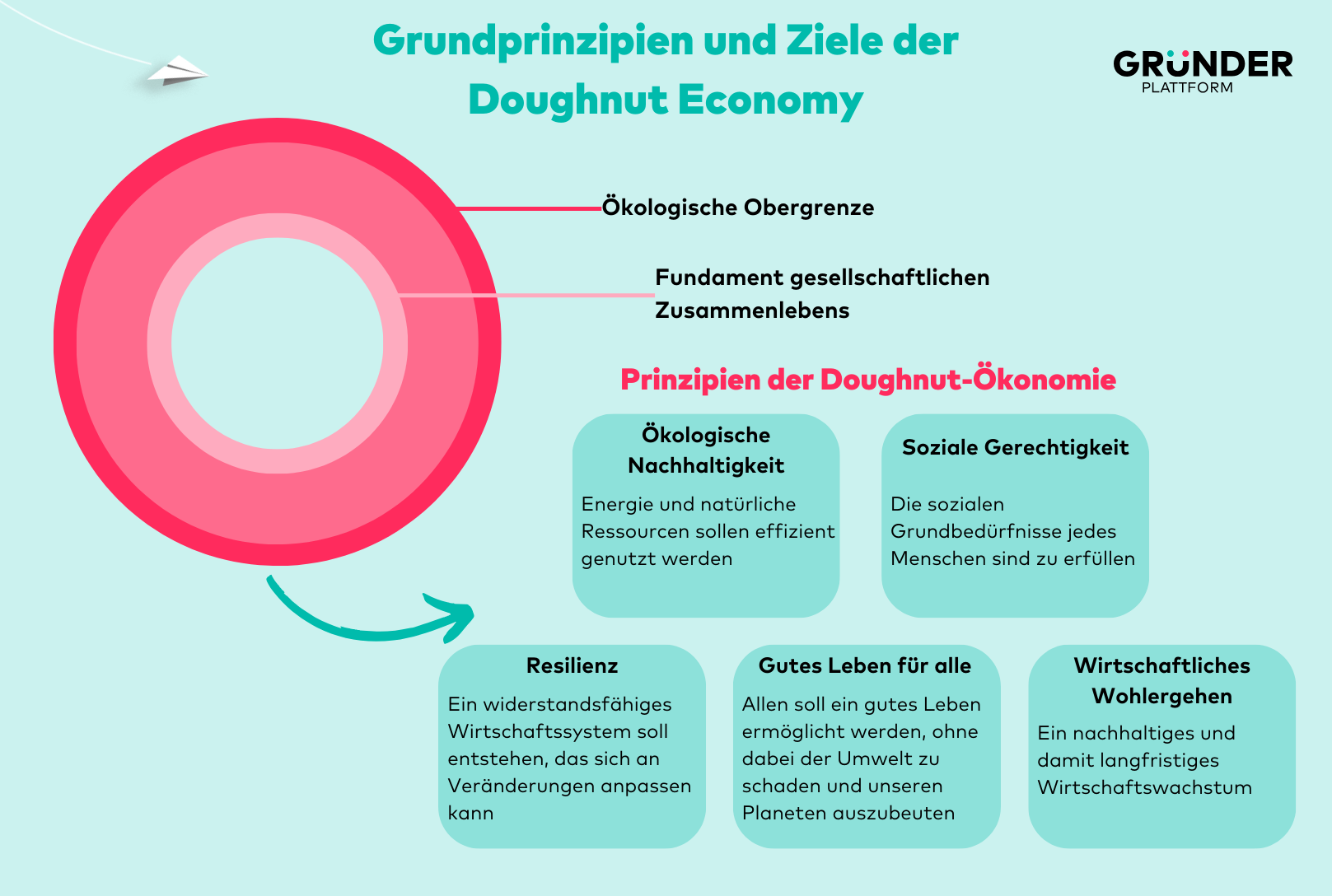 Grundprinzipien und Ziele der Doughnut Economy

GRÜNDER PLATTFORM

Ökologische Obergrenze

Fundament gesellschaftlichen Zusammenlebens

Prinzipien der Doughnut-Ökonomie

Ökologische Nachhaltigkeit

Energie und natürliche Ressourcen sollen effizient genutzt werden

Soziale Gerechtigkeit

Die sozialen Grundbedürfnisse jedes Menschen sind zu erfüllen

Resilienz

Ein widerstandsfähiges Wirtschaftssystem soll entstehen, das sich an Veränderungen anpassen kann

Gutes Leben für alle

Allen soll ein gutes Leben ermöglicht werden, ohne dabei der Umwelt zu schaden und unseren Planeten auszubeuten

Wirtschaftliches Wohlergehen

Ein nachhaltiges und damit langfristiges Wirtschaftswachstum